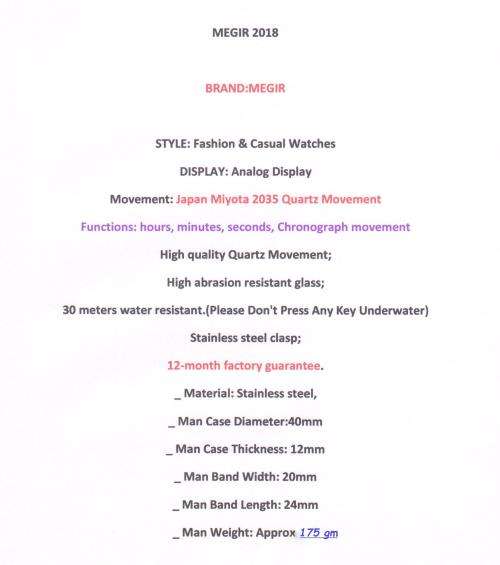 MEGIR 2018

BRAND:MEGIR

STYLE: Fashion & Casual Watches

DISPLAY: Analog Display

Movement: Japan Miyota 2035 Quartz Movement

Functions: hours, minutes, seconds, Chronograph movement

High quality Quartz Movement;

High abrasion resistant glass;

30 meters water resistant.(Please Don't Press Any Key Underwater)

Stainless steel clasp;

12-month factory guarantee.

_ Material: Stainless steel,

_ Man Case Diameter:40mm

_ Man Case Thickness: 12mm

_ Man Band Width: 20mm

_ Man Band Length: 24mm

_ Man Weight: Approx 175 gm